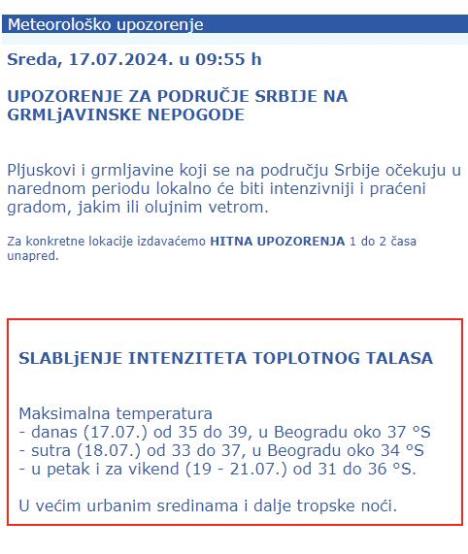 Meteorološko upozorenje

Sreda, 17.07.2024. u 09:55 h

UPOZORENJE ZA PODRUČJE SRBIJE NA GRMLjAVINSKE NEPOGODE

Pljuskovi i grmljavine koji se na području Srbije očekuju u narednom periodu lokalno će biti intenzivniji i praćeni gradom, jakim ili olujnim vetrom.

Za konkretne lokacije izdavaćemo HITNA UPOZORENJA 1 do 2 časa unapred.

SLABLjENJE INTENZITETA TOPLOTNOG TALASA

Maksimalna temperatura
- danas (17.07.) od 35 do 39, u Beogradu oko 37 °S
- sutra (18.07.) od 33 do 37, u Beogradu oko 34 °S
- u petak i za vikend (19 - 21.07.) od 31 do 36 °S.

U većim urbanim sredinama i dalje tropske noći.